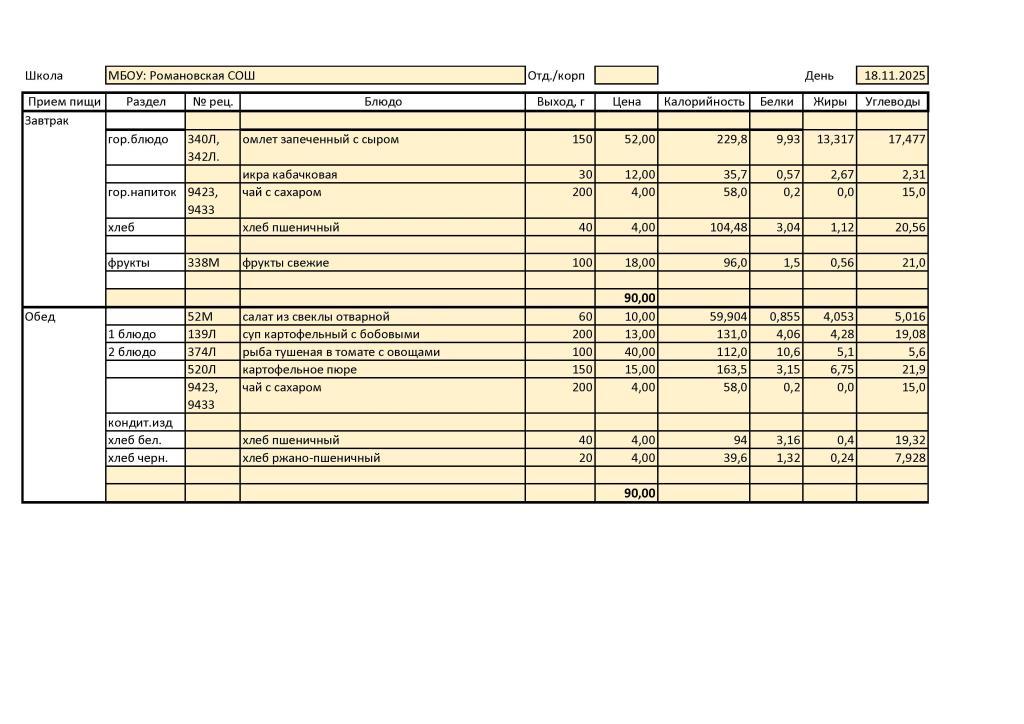 Школа МБОУ: Романовская СОШ Отд./корп День 18.11.2025

| Прием пищи | Раздел | № рец. | Блюдо | Выход, г | Цена | Калорийность | Белки | Жиры | Углеводы |
|---|---|---|---|---|---|---|---|---|---|
| Завтрак | | | | | | | | | |
| | гор.блюдо | 340Л, 342Л. | омлет запеченный с сыром | 150 | 52,00 | 229,8 | 9,93 | 13,317 | 17,477 |
| | | | икра кабачковая | 30 | 12,00 | 35,7 | 0,57 | 2,67 | 2,31 |
| | гор.напиток | 9423, 9433 | чай с сахаром | 200 | 4,00 | 58,0 | 0,2 | 0,0 | 15,0 |
| | хлеб | | хлеб пшеничный | 40 | 4,00 | 104,48 | 3,04 | 1,12 | 20,56 |
| | | | | | | | | | |
| | фрукты | 338М | фрукты свежие | 100 | 18,00 | 96,0 | 1,5 | 0,56 | 21,0 |
| | | | | | | | | | |
| | | | | | 90,00 | | | | |
| Обед | | 52М | салат из свеклы отварной | 60 | 10,00 | 59,904 | 0,855 | 4,053 | 5,016 |
| | 1 блюдо | 139Л | суп картофельный с бобовыми | 200 | 13,00 | 131,0 | 4,06 | 4,28 | 19,08 |
| | 2 блюдо | 374Л | рыба тушеная в томате с овощами | 100 | 40,00 | 112,0 | 10,6 | 5,1 | 5,6 |
| | | 520Л | картофельное пюре | 150 | 15,00 | 163,5 | 3,15 | 6,75 | 21,9 |
| | | 9423, 9433 | чай с сахаром | 200 | 4,00 | 58,0 | 0,2 | 0,0 | 15,0 |
| | кондит.изд | | | | | | | | |
| | хлеб бел. | | хлеб пшеничный | 40 | 4,00 | 94 | 3,16 | 0,4 | 19,32 |
| | хлеб черн. | | хлеб ржано-пшеничный | 20 | 4,00 | 39,6 | 1,32 | 0,24 | 7,928 |
| | | | | | | | | | |
| | | | | | 90,00 | | | | |